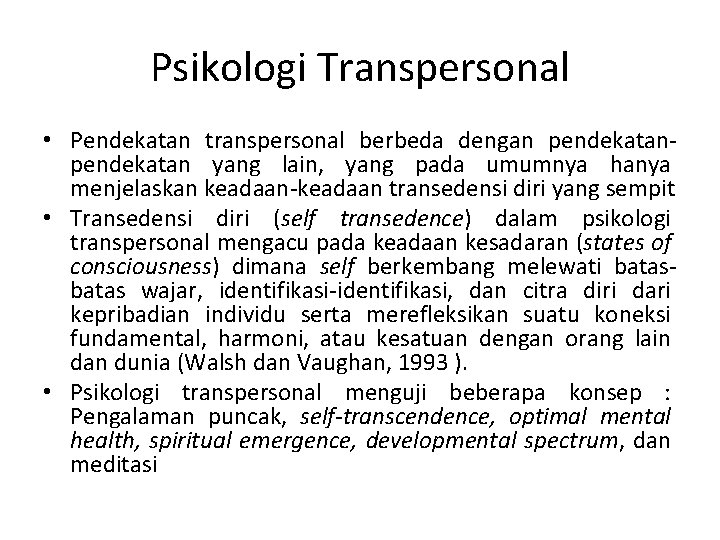 Psikologi Transpersonal

• Pendekatan transpersonal berbeda dengan pendekatan-pendekatan yang lain, yang pada umumnya hanya menjelaskan keadaan-keadaan transedensi diri yang sempit
• Transedensi diri (self transedence) dalam psikologi transpersonal mengacu pada keadaan kesadaran (states of consciousness) dimana self berkembang melewati batas-batas wajar, identifikasi-identifikasi, dan citra diri dari kepribadian individu serta merefleksikan suatu koneksi fundamental, harmoni, atau kesatuan dengan orang lain dan dunia (Walsh dan Vaughan, 1993 ).
• Psikologi transpersonal menguji beberapa konsep : Pengalaman puncak, self-transcendence, optimal mental health, spiritual emergence, developmental spectrum, dan meditasi